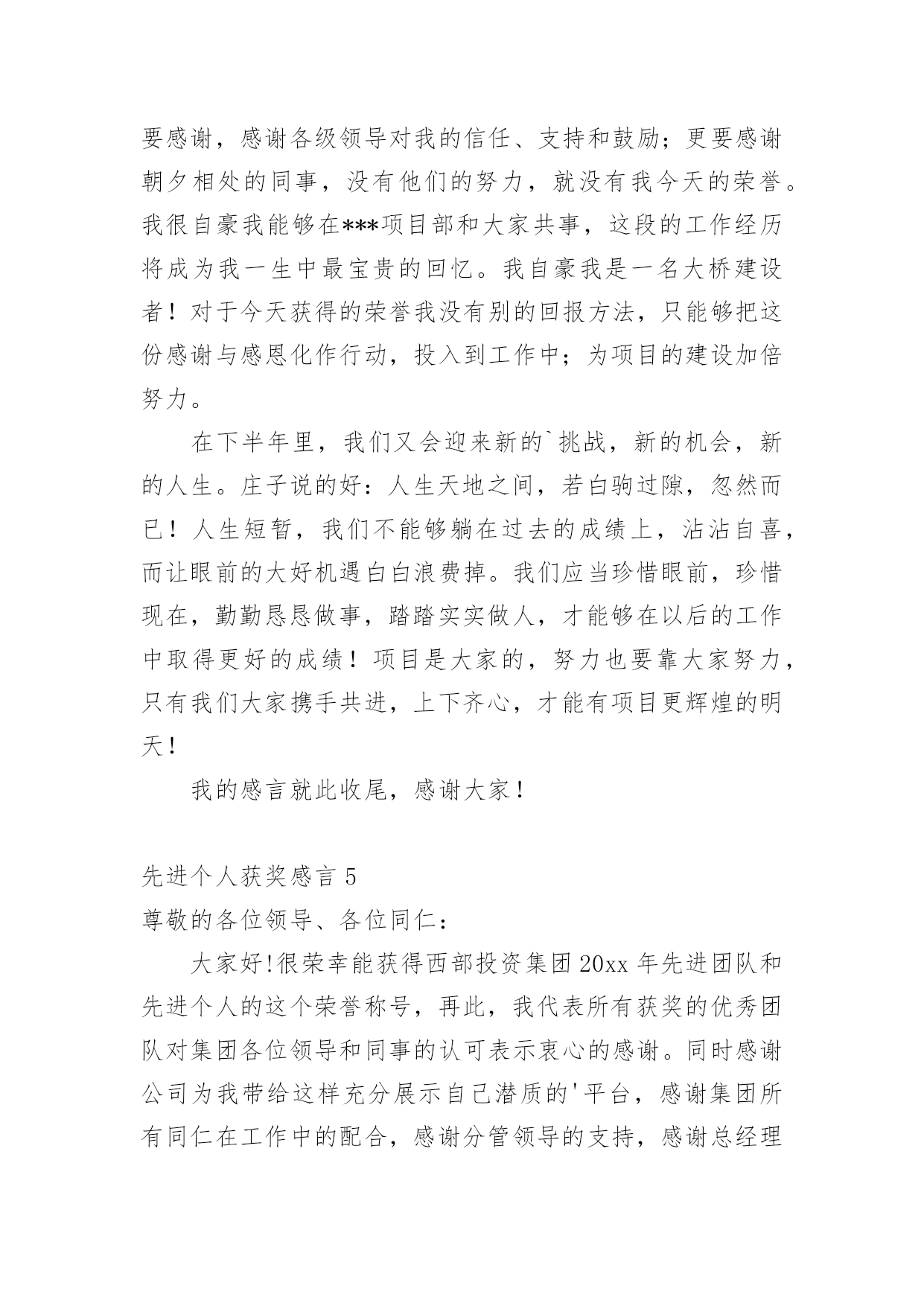 要感谢，感谢各级领导对我的信任、支持和鼓励；更要感谢朝夕相处的同事，没有他们的努力，就没有我今天的荣誉。我很自豪我能够在***项目部和大家共事，这段的工作经历将成为我一生中最宝贵的回忆。我自豪我是一名大桥建设者！对于今天获得的荣誉我没有别的回报方法，只能够把这份感谢与感恩化作行动，投入到工作中；为项目的建设加倍努力。

在下半年里，我们又会迎来新的`挑战，新的机会，新的人生。庄子说的好：人生天地之间，若白驹过隙，忽然而已！人生短暂，我们不能够躺在过去的成绩上，沾沾自喜，而让眼前的大好机遇白白浪费掉。我们应当珍惜眼前，珍惜现在，勤勤恳恳做事，踏踏实实做人，才能够在以后的工作中取得更好的成绩！项目是大家的，努力也要靠大家努力，只有我们大家携手共进，上下齐心，才能有项目更辉煌的明天！

我的感言就此收尾，感谢大家！

先进个人获奖感言 5

尊敬的各位领导、各位同仁：

大家好!很荣幸能获得西部投资集团 20xx 年先进团队和先进个人的这个荣誉称号，再此，我代表所有获奖的优秀团队对集团各位领导和同事的认可表示衷心的感谢。同时感谢公司为我带给这样充分展示自己潜质的'平台，感谢集团所有同仁在工作中的配合，感谢分管领导的支持，感谢总经理